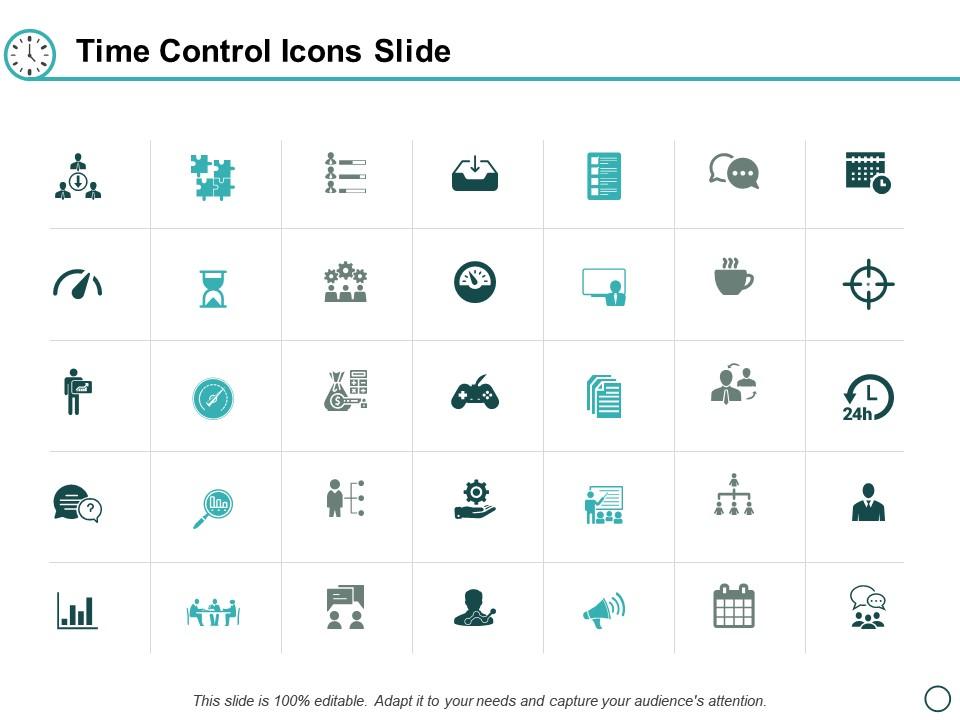 Time Control Icons Slide

24h

This slide is 100% editable. Adapt it to your needs and capture your audience's attention.